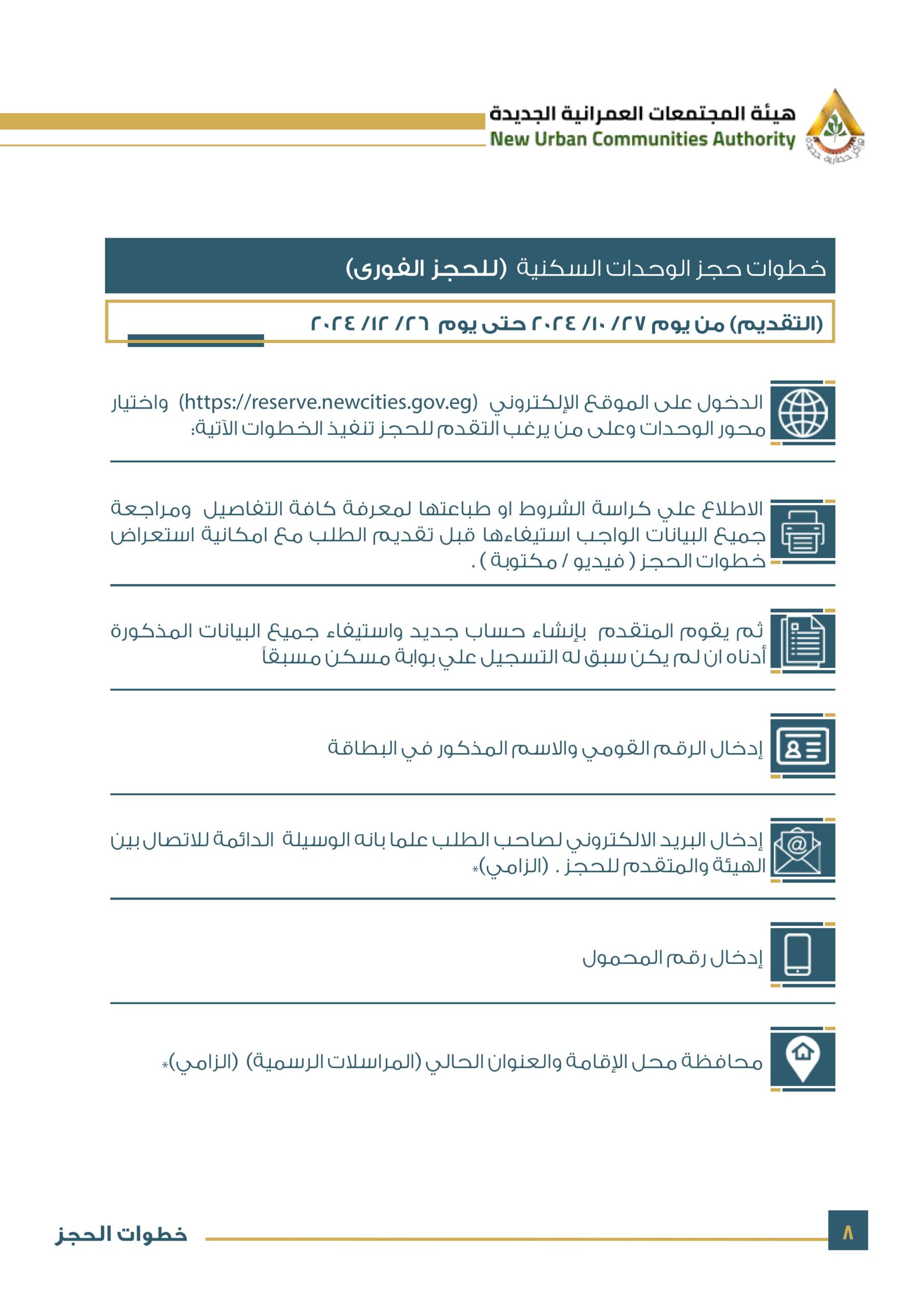 هيئة المجتمعات العمرانية الجديدة
New Urban Communities Authority

خطوات حجز الوحدات السكنية (للحجز الفورى)

(التقديم) من يوم ٢٧/ ١٠/ ٢٠٢٤ حتى يوم ٢٦/ ١٢/ ٢٠٢٤

الدخول على الموقع الإلكتروني (https://reserve.newcities.gov.eg) واختيار محور الوحدات وعلى من يرغب التقدم للحجز تنفيذ الخطوات الآتية:

الاطلاع علي كراسة الشروط او طباعتها لمعرفة كافة التفاصيل ومراجعة جميع البيانات الواجب استيفاءها قبل تقديم الطلب مع امكانية استعراض خطوات الحجز ( فيديو / مكتوبة ) .

ثم يقوم المتقدم بإنشاء حساب جديد واستيفاء جميع البيانات المذكورة أدناه ان لم يكن سبق له التسجيل علي بوابة مسكن مسبقاً

إدخال الرقم القومي والاسم المذكور في البطاقة

إدخال البريد الالكتروني لصاحب الطلب علما بانه الوسيلة الدائمة للاتصال بين الهيئة والمتقدم للحجز . (الزامي)*

إدخال رقم المحمول

محافظة محل الإقامة والعنوان الحالي (المراسلات الرسمية) (الزامي)*

خطوات الحجز
٨